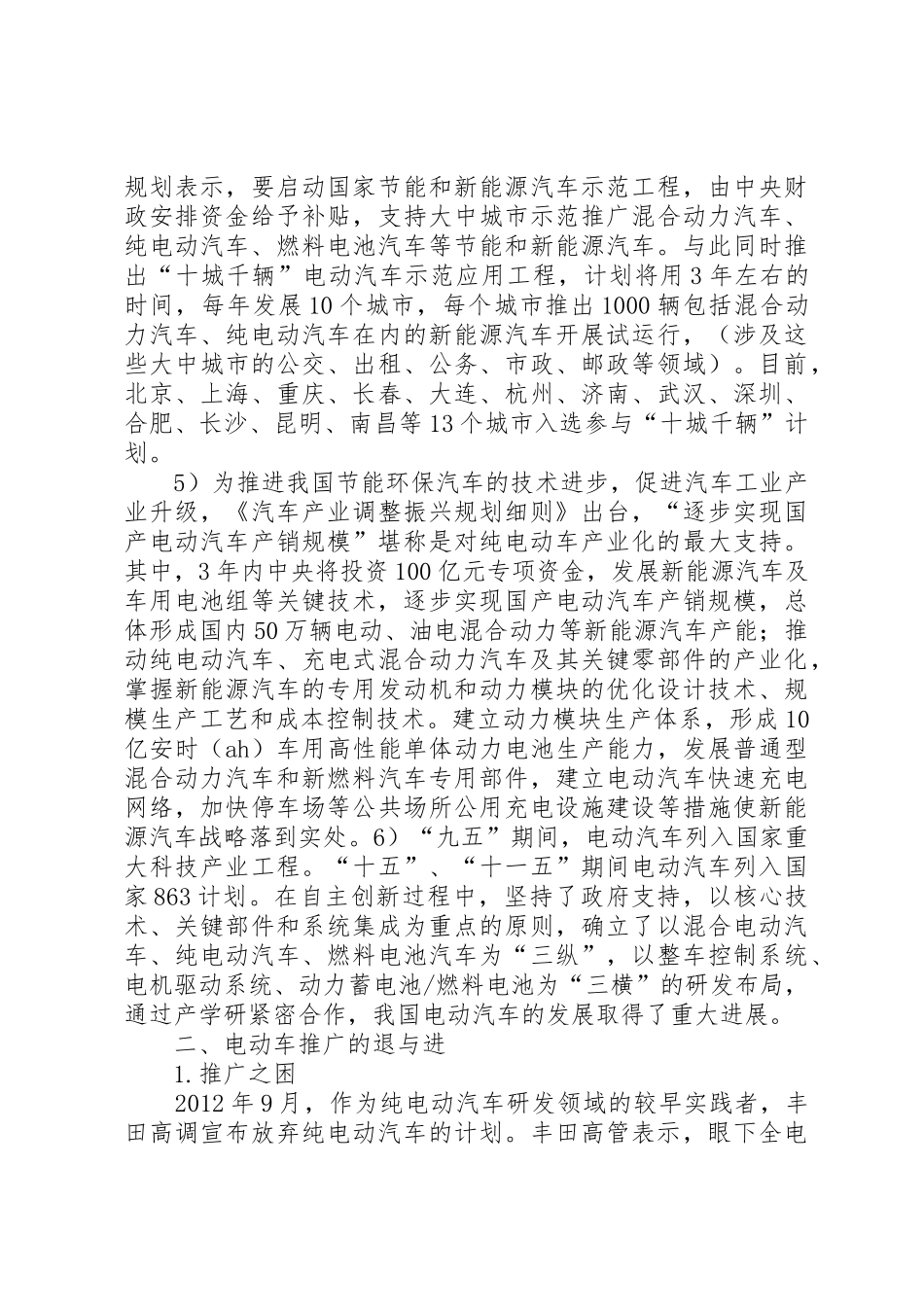 规划表示，要启动国家节能和新能源汽车示范工程，由中央财政安排资金给予补贴，支持大中城市示范推广混合动力汽车、纯电动汽车、燃料电池汽车等节能和新能源汽车。与此同时推出“十城千辆”电动汽车示范应用工程，计划将用3年左右的时间，每年发展10个城市，每个城市推出1000辆包括混合动力汽车、纯电动汽车在内的新能源汽车开展试运行，（涉及这些大中城市的公交、出租、公务、市政、邮政等领域）。目前，北京、上海、重庆、长春、大连、杭州、济南、武汉、深圳、合肥、长沙、昆明、南昌等13个城市入选参与“十城千辆”计划。

5）为推进我国节能环保汽车的技术进步，促进汽车工业产业升级，《汽车产业调整振兴规划细则》出台，“逐步实现国产电动汽车产销规模”堪称是对纯电动车产业化的最大支持。其中，3年内中央将投资100亿元专项资金，发展新能源汽车及车用电池组等关键技术，逐步实现国产电动汽车产销规模，总体形成国内50万辆电动、油电混合动力等新能源汽车产能；推动纯电动汽车、充电式混合动力汽车及其关键零部件的产业化，掌握新能源汽车的专用发动机和动力模块的优化设计技术、规模生产工艺和成本控制技术。建立动力模块生产体系，形成10亿安时（ah）车用高性能单体动力电池生产能力，发展普通型混合动力汽车和新燃料汽车专用部件，建立电动汽车快速充电网络，加快停车场等公共场所公用充电设施建设等措施使新能源汽车战略落到实处。6）“九五”期间，电动汽车列入国家重大科技产业工程。“十五”、“十一五”期间电动汽车列入国家863计划。在自主创新过程中，坚持了政府支持，以核心技术、关键部件和系统集成为重点的原则，确立了以混合电动汽车、纯电动汽车、燃料电池汽车为“三纵”，以整车控制系统、电机驱动系统、动力蓄电池/燃料电池为“三横”的研发布局，通过产学研紧密合作，我国电动汽车的发展取得了重大进展。

二、电动车推广的退与进

1.推广之困

2012年9月，作为纯电动汽车研发领域的较早实践者，丰田高调宣布放弃纯电动汽车的计划。丰田高管表示，眼下全电